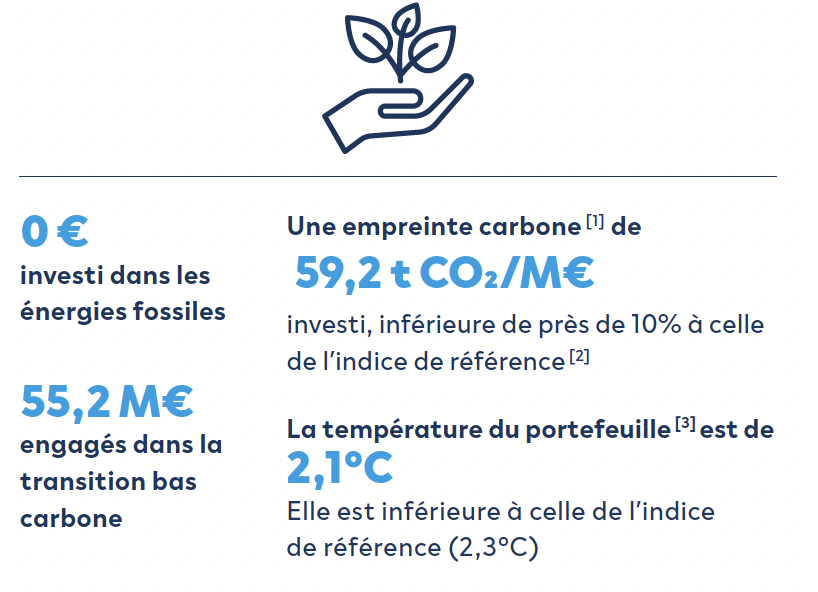 0 €

investi dans les énergies fossiles

55,2 M€

engagés dans la transition bas carbone

Une empreinte carbone $^{[1]}$ de

59,2 t $CO_2$/M€

investi, inférieure de près de 10% à celle de l'indice de référence $^{[2]}$

La température du portefeuille $^{[3]}$ est de

2,1°C

Elle est inférieure à celle de l'indice de référence (2,3°C)